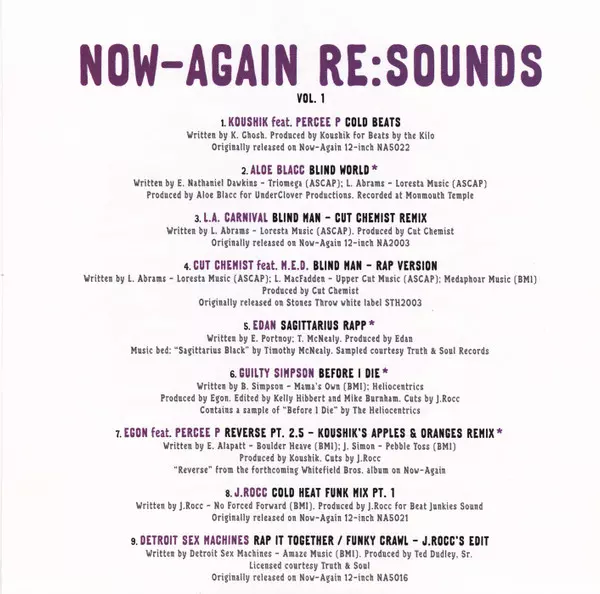 NOW-AGAIN RE:SOUNDS
VOL. 1

1. KOUSHIK feat. PERCEE P COLD BEATS
Written by K. Ghosh. Produced by Koushik for Beats by the Kilo
Originally released on Now-Again 12-inch NA5022

2. ALOE BLACC BLIND WORLD *
Written by E. Nathaniel Dawkins - Triomega (ASCAP); L. Abrams - Loresta Music (ASCAP)
Produced by Aloe Blacc for UnderClover Productions. Recorded at Monmouth Temple

3. L.A. CARNIVAL BLIND MAN - CUT CHEMIST REMIX
Written by L. Abrams - Loresta Music (ASCAP). Produced by Cut Chemist
Originally released on Now-Again 12-inch NA2003

4. CUT CHEMIST feat. M.E.D. BLIND MAN - RAP VERSION
Written by L. Abrams - Loresta Music (ASCAP); L. MacFadden - Upper Cut Music (ASCAP); Medaphoar Music (BMI)
Produced by Cut Chemist
Originally released on Stones Throw white label STH2003

5. EDAN SAGITTARIUS RAPP *
Written by E. Portnoy; T. McNealy. Produced by Edan
Music bed: "Sagittarius Black" by Timothy McNealy. Sampled courtesy Truth & Soul Records

6. GUILTY SIMPSON BEFORE I DIE *
Written by B. Simpson - Mama's Own (BMI); Heliocentrics
Produced by Egon. Edited by Kelly Hibbert and Mike Burnham. Cuts by J.Rocc
Contains a sample of "Before I Die" by The Heliocentrics

7. EGON feat. PERCEE P REVERSE PT. 2.5 - KOUSHIK'S APPLES & ORANGES REMIX *
Written by E. Alapatt - Boulder Heave (BMI); J. Simon - Pebble Toss (BMI)
Produced by Koushik. Cuts by J.Rocc
"Reverse" from the forthcoming Whitefield Bros. album on Now-Again

8. J.ROCC COLD HEAT FUNK MIX PT. 1
Written by J.Rocc - No Forced Forward (BMI). Produced by J.Rocc for Beat Junkies Sound
Originally released on Now-Again 12-inch NA5021

9. DETROIT SEX MACHINES RAP IT TOGETHER / FUNKY CRAWL - J.ROCC'S EDIT
Written by Detroit Sex Machines - Amaze Music (BMI). Produced by Ted Dudley, Sr.
Licensed courtesy Truth & Soul
Originally released on Now-Again 12-inch NA5016